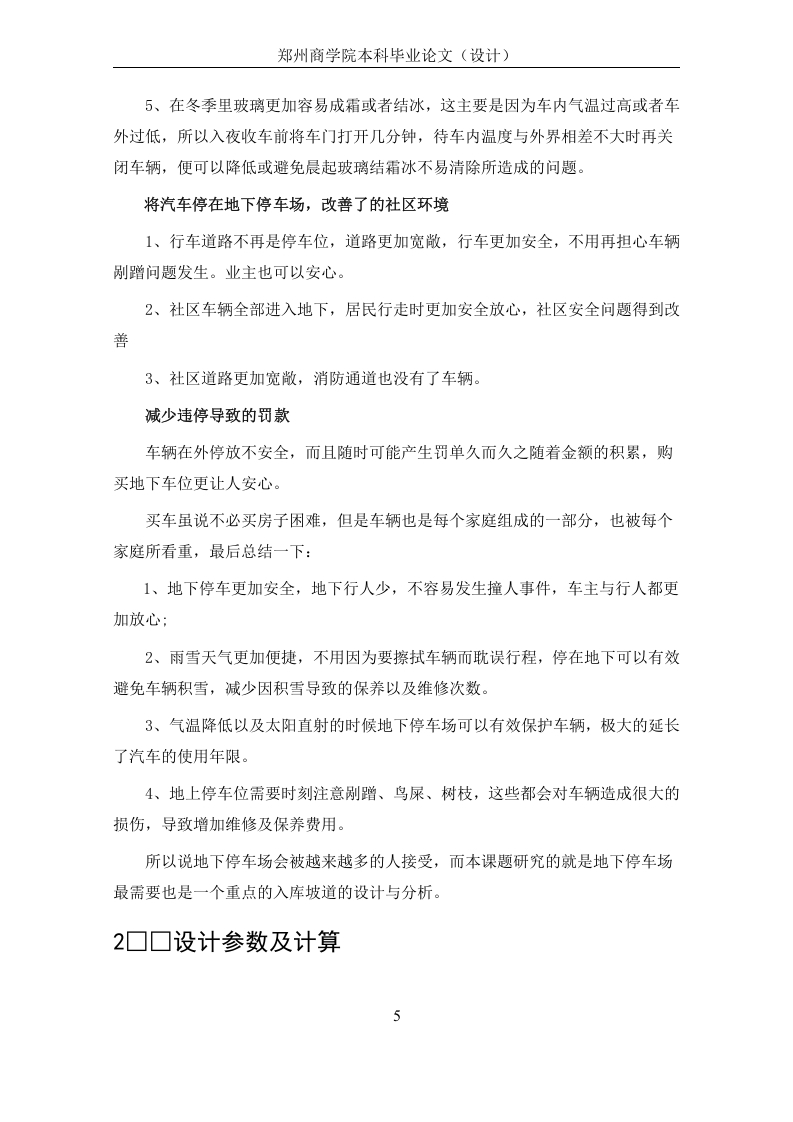 郑州商学院本科毕业论文（设计）

5、在冬季里玻璃更加容易成霜或者结冰，这主要是因为车内气温过高或者车外过低，所以入夜收车前将车门打开几分钟，待车内温度与外界相差不大时再关闭车辆，便可以降低或避免晨起玻璃结霜冰不易清除所造成的问题。

将汽车停在地下停车场，改善了的社区环境

1、行车道路不再是停车位，道路更加宽敞，行车更加安全，不用再担心车辆剐蹭问题发生。业主也可以安心。

2、社区车辆全部进入地下，居民行走时更加安全放心，社区安全问题得到改善

3、社区道路更加宽敞，消防通道也没有了车辆。

减少违停导致的罚款

车辆在外停放不安全，而且随时可能产生罚单久而久之随着金额的积累，购买地下车位更让人安心。

买车虽说不必买房子困难，但是车辆也是每个家庭组成的一部分，也被每个家庭所看重，最后总结一下：

1、地下停车更加安全，地下行人少，不容易发生撞人事件，车主与行人都更加放心;

2、雨雪天气更加便捷，不用因为要擦拭车辆而耽误行程，停在地下可以有效避免车辆积雪，减少因积雪导致的保养以及维修次数。

3、气温降低以及太阳直射的时候地下停车场可以有效保护车辆，极大的延长了汽车的使用年限。

4、地上停车位需要时刻注意剐蹭、鸟屎、树枝，这些都会对车辆造成很大的损伤，导致增加维修及保养费用。

所以说地下停车场会被越来越多的人接受，而本课题研究的就是地下停车场最需要也是一个重点的入库坡道的设计与分析。

2□□设计参数及计算

5